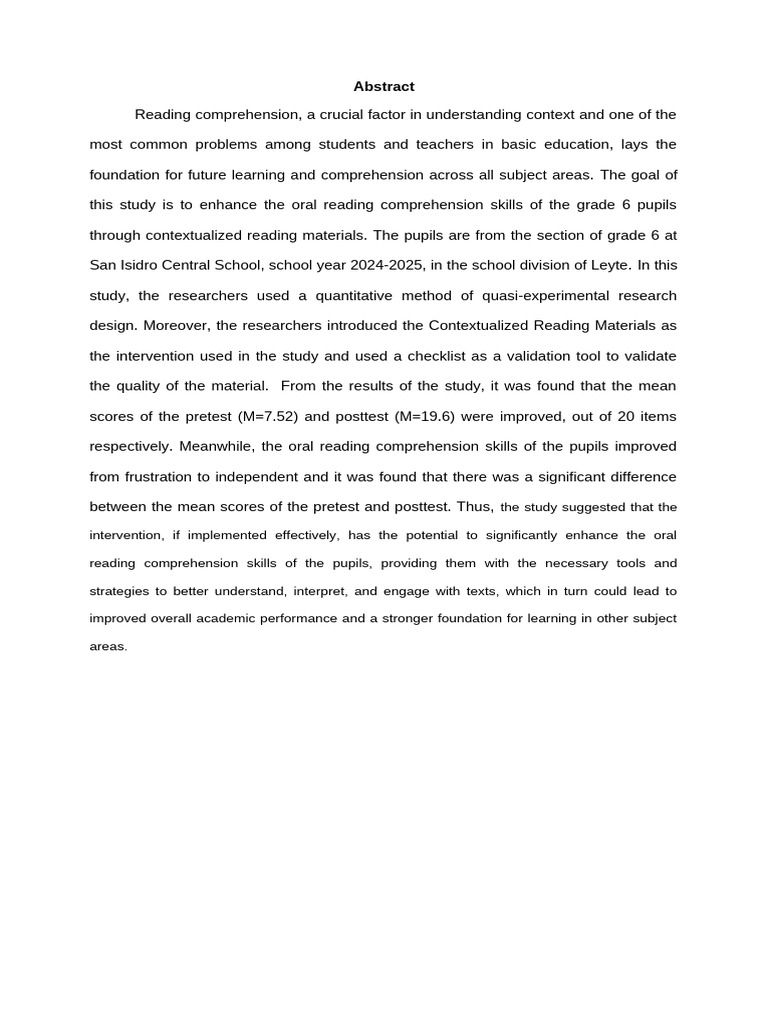 Abstract

Reading comprehension, a crucial factor in understanding context and one of the most common problems among students and teachers in basic education, lays the foundation for future learning and comprehension across all subject areas. The goal of this study is to enhance the oral reading comprehension skills of the grade 6 pupils through contextualized reading materials. The pupils are from the section of grade 6 at San Isidro Central School, school year 2024-2025, in the school division of Leyte. In this study, the researchers used a quantitative method of quasi-experimental research design. Moreover, the researchers introduced the Contextualized Reading Materials as the intervention used in the study and used a checklist as a validation tool to validate the quality of the material. From the results of the study, it was found that the mean scores of the pretest (M=7.52) and posttest (M=19.6) were improved, out of 20 items respectively. Meanwhile, the oral reading comprehension skills of the pupils improved from frustration to independent and it was found that there was a significant difference between the mean scores of the pretest and posttest. Thus, the study suggested that the intervention, if implemented effectively, has the potential to significantly enhance the oral reading comprehension skills of the pupils, providing them with the necessary tools and strategies to better understand, interpret, and engage with texts, which in turn could lead to improved overall academic performance and a stronger foundation for learning in other subject areas.